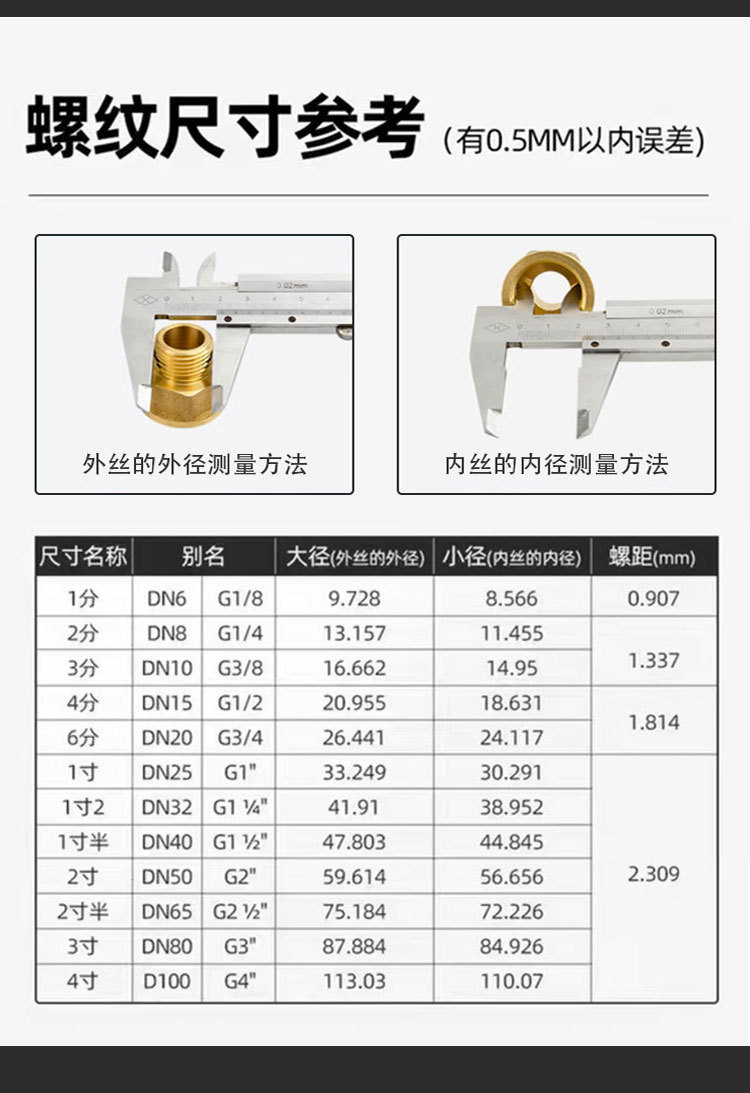 螺纹尺寸参考（有0.5MM以内误差）

外丝的外径测量方法

内丝的内径测量方法

| 尺寸名称 | 别名 | | 大径(外丝的外径) | 小径(内丝的内径) | 螺距(mm) |
|---|---|---|---|---|---|
| 1分 | DN6 | G1/8 | 9.728 | 8.566 | 0.907 |
| 2分 | DN8 | G1/4 | 13.157 | 11.455 | 1.337 |
| 3分 | DN10 | G3/8 | 16.662 | 14.95 | |
| 4分 | DN15 | G1/2 | 20.955 | 18.631 | 1.814 |
| 6分 | DN20 | G3/4 | 26.441 | 24.117 | |
| 1寸 | DN25 | G1" | 33.249 | 30.291 | 2.309 |
| 1寸2 | DN32 | G1 ¼" | 41.91 | 38.952 | |
| 1寸半 | DN40 | G1 ½" | 47.803 | 44.845 | |
| 2寸 | DN50 | G2" | 59.614 | 56.656 | |
| 2寸半 | DN65 | G2 ½" | 75.184 | 72.226 | |
| 3寸 | DN80 | G3" | 87.884 | 84.926 | |
| 4寸 | D100 | G4" | 113.03 | 110.07 | |